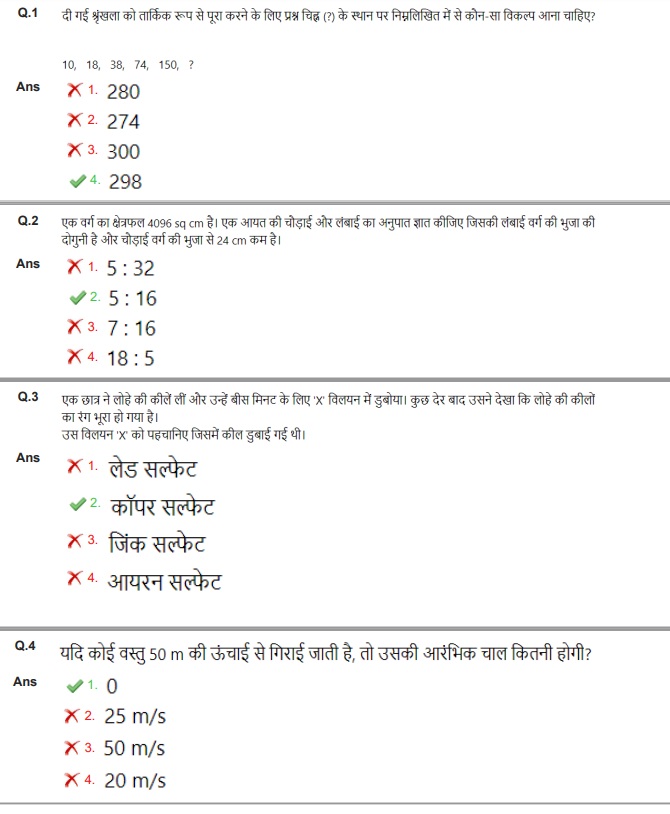 Q.1 दी गई श्रृंखला को तार्किक रूप से पूरा करने के लिए प्रश्न चिह्न (?) के स्थान पर निम्नलिखित में से कौन-सा विकल्प आना चाहिए?

10, 18, 38, 74, 150, ?

Ans
✗ 1. 280
✗ 2. 274
✗ 3. 300
✓ 4. 298

Q.2 एक वर्ग का क्षेत्रफल 4096 sq cm है। एक आयत की चौड़ाई और लंबाई का अनुपात ज्ञात कीजिए जिसकी लंबाई वर्ग की भुजा की दोगुनी है और चौड़ाई वर्ग की भुजा से 24 cm कम है।

Ans
✗ 1. 5 : 32
✓ 2. 5 : 16
✗ 3. 7 : 16
✗ 4. 18 : 5

Q.3 एक छात्र ने लोहे की कीलें लीं और उन्हें बीस मिनट के लिए 'X' विलयन में डुबोया। कुछ देर बाद उसने देखा कि लोहे की कीलों का रंग भूरा हो गया है।
उस विलयन 'X' को पहचानिए जिसमें कील डुबाई गई थी।

Ans
✗ 1. लेड सल्फेट
✓ 2. कॉपर सल्फेट
✗ 3. जिंक सल्फेट
✗ 4. आयरन सल्फेट

Q.4 यदि कोई वस्तु 50 m की ऊंचाई से गिराई जाती है, तो उसकी आरंभिक चाल कितनी होगी?

Ans
✓ 1. 0
✗ 2. 25 m/s
✗ 3. 50 m/s
✗ 4. 20 m/s